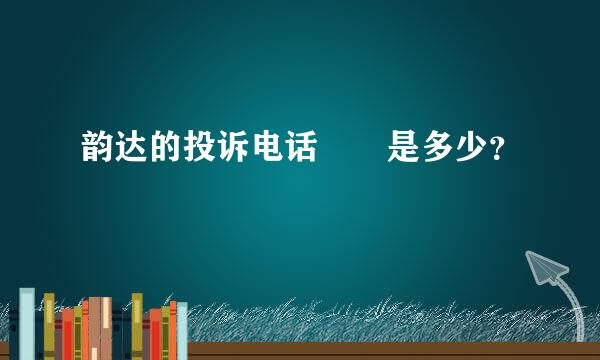 韵达的投诉电话　　是多少？